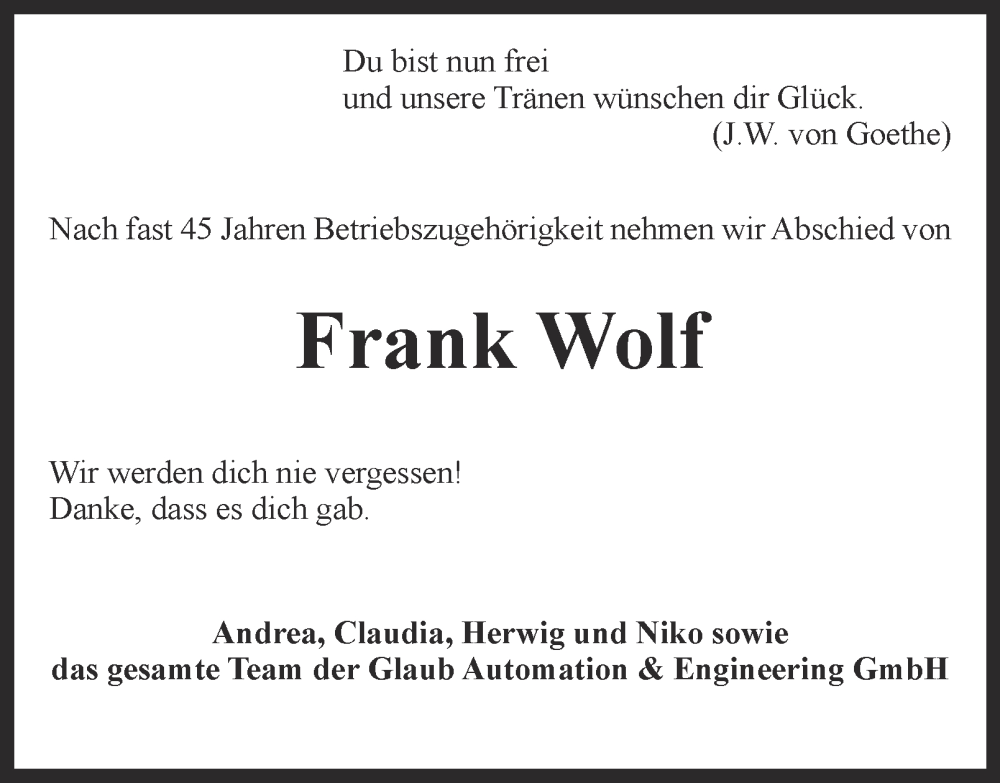 Du bist nun frei
und unsere Tränen wünschen dir Glück.
(J.W. von Goethe)

Nach fast 45 Jahren Betriebszugehörigkeit nehmen wir Abschied von

Frank Wolf

Wir werden dich nie vergessen!
Danke, dass es dich gab.

Andrea, Claudia, Herwig und Niko sowie
das gesamte Team der Glaub Automation & Engineering GmbH